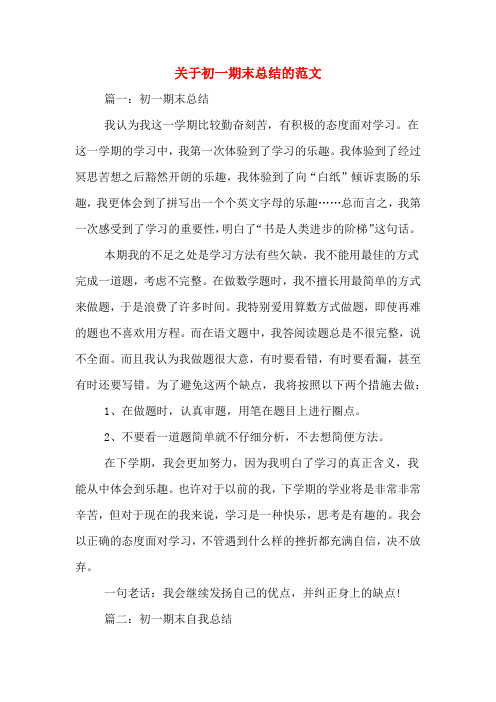 关于初一期末总结的范文

篇一：初一期末总结

我认为我这一学期比较勤奋刻苦，有积极的态度面对学习。在这一学期的学习中，我第一次体验到了学习的乐趣。我体验到了经过冥思苦想之后豁然开朗的乐趣，我体验到了向“白纸”倾诉衷肠的乐趣，我更体会到了拼写出一个个英文字母的乐趣……总而言之，我第一次感受到了学习的重要性，明白了“书是人类进步的阶梯”这句话。

本期我的不足之处是学习方法有些欠缺，我不能用最佳的方式完成一道题，考虑不完整。在做数学题时，我不擅长用最简单的方式来做题，于是浪费了许多时间。我特别爱用算数方式做题，即使再难的题也不喜欢用方程。而在语文题中，我答阅读题总是不很完整，说不全面。而且我认为我做题很大意，有时要看错，有时要看漏，甚至有时还要写错。为了避免这两个缺点，我将按照以下两个措施去做：

1、在做题时，认真审题，用笔在题目上进行圈点。

2、不要看一道题简单就不仔细分析，不去想简便方法。

在下学期，我会更加努力，因为我明白了学习的真正含义，我能从中体会到乐趣。也许对于以前的我，下学期的学业将是非常非常辛苦，但对于现在的我来说，学习是一种快乐，思考是有趣的。我会以正确的态度面对学习，不管遇到什么样的挫折都充满自信，决不放弃。

一句老话：我会继续发扬自己的优点，并纠正身上的缺点！

篇二：初一期末自我总结